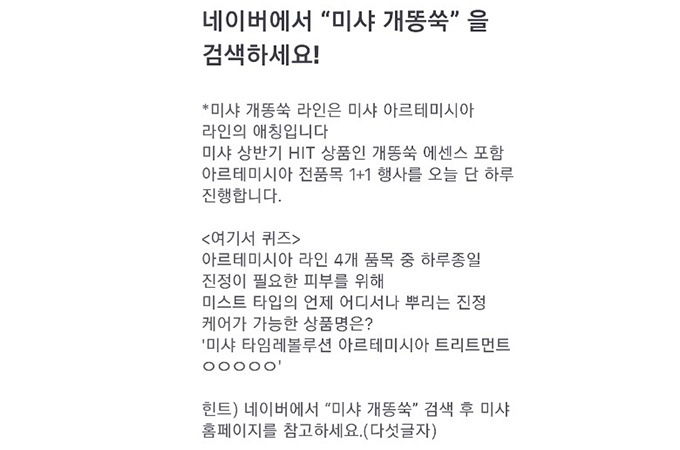 네이버에서 “미샤 개똥쑥” 을 검색하세요!

*미샤 개똥쑥 라인은 미샤 아르테미시아 라인의 애칭입니다
미샤 상반기 HIT 상품인 개똥쑥 에센스 포함 아르테미시아 전품목 1+1 행사를 오늘 단 하루 진행합니다.

<여기서 퀴즈>
아르테미시아 라인 4개 품목 중 하루종일 진정이 필요한 피부를 위해
미스트 타입의 언제 어디서나 뿌리는 진정 케어가 가능한 상품명은?
'미샤 타임레볼루션 아르테미시아 트리트먼트 ㅇㅇㅇㅇㅇ'

힌트) 네이버에서 “미샤 개똥쑥” 검색 후 미샤 홈페이지를 참고하세요.(다섯글자)